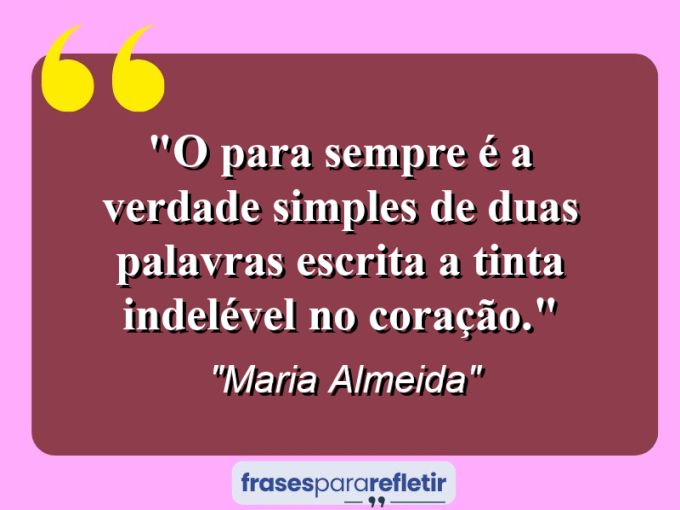 "O para sempre é a verdade simples de duas palavras escrita a tinta indelével no coração."

"Maria Almeida"

frasespararefletir